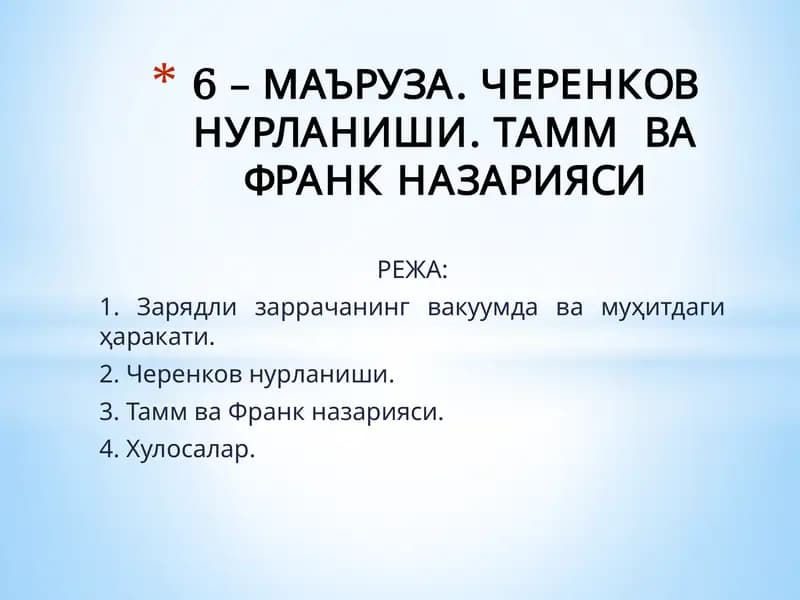 * 6 – МАЪРУЗА. ЧЕРЕНКОВ НУРЛАНИШИ. ТАММ ВА ФРАНК НАЗАРИЯСИ

РЕЖА:

1. Зарядли заррачанинг вакуумда ва муҳитдаги ҳаракати.

2. Черенков нурланиши.

3. Тамм ва Франк назарияси.

4. Хулосалар.